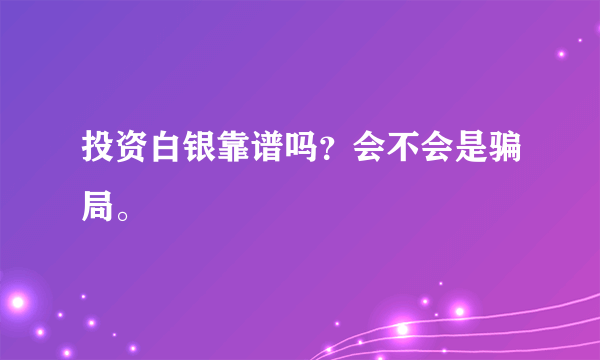 投资白银靠谱吗？会不会是骗局。